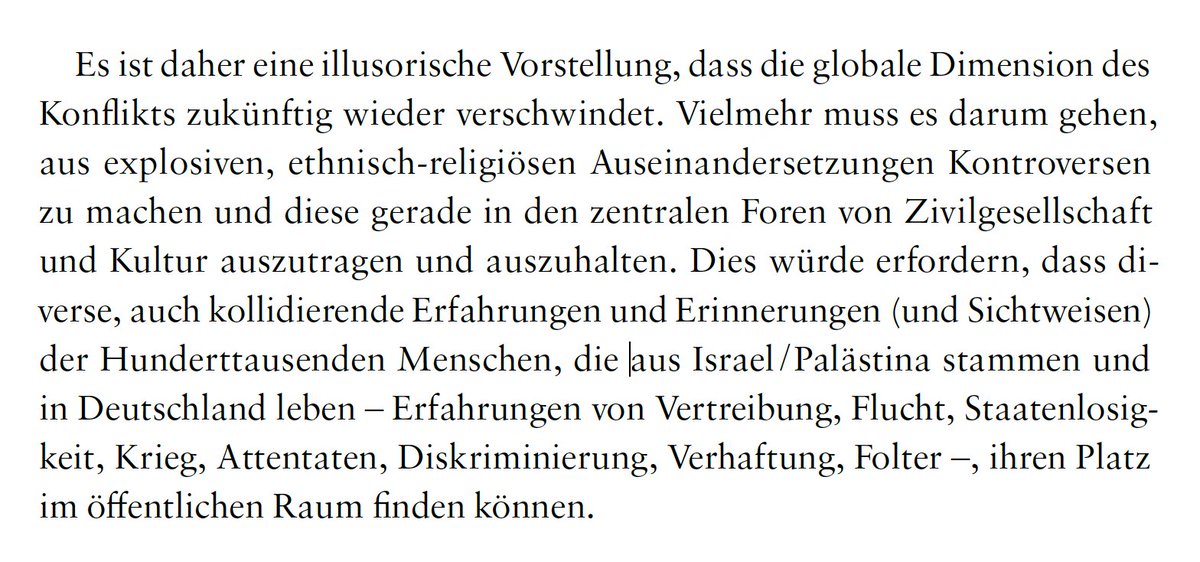 Es ist daher eine illusorische Vorstellung, dass die globale Dimension des Konflikts zukünftig wieder verschwindet. Vielmehr muss es darum gehen, aus explosiven, ethnisch-religiösen Auseinandersetzungen Kontroversen zu machen und diese gerade in den zentralen Foren von Zivilgesellschaft und Kultur auszutragen und auszuhalten. Dies würde erfordern, dass diverse, auch kollidierende Erfahrungen und Erinnerungen (und Sichtweisen) der Hunderttausenden Menschen, die aus Israel/Palästina stammen und in Deutschland leben – Erfahrungen von Vertreibung, Flucht, Staatenlosigkeit, Krieg, Attentaten, Diskriminierung, Verhaftung, Folter –, ihren Platz im öffentlichen Raum finden können.